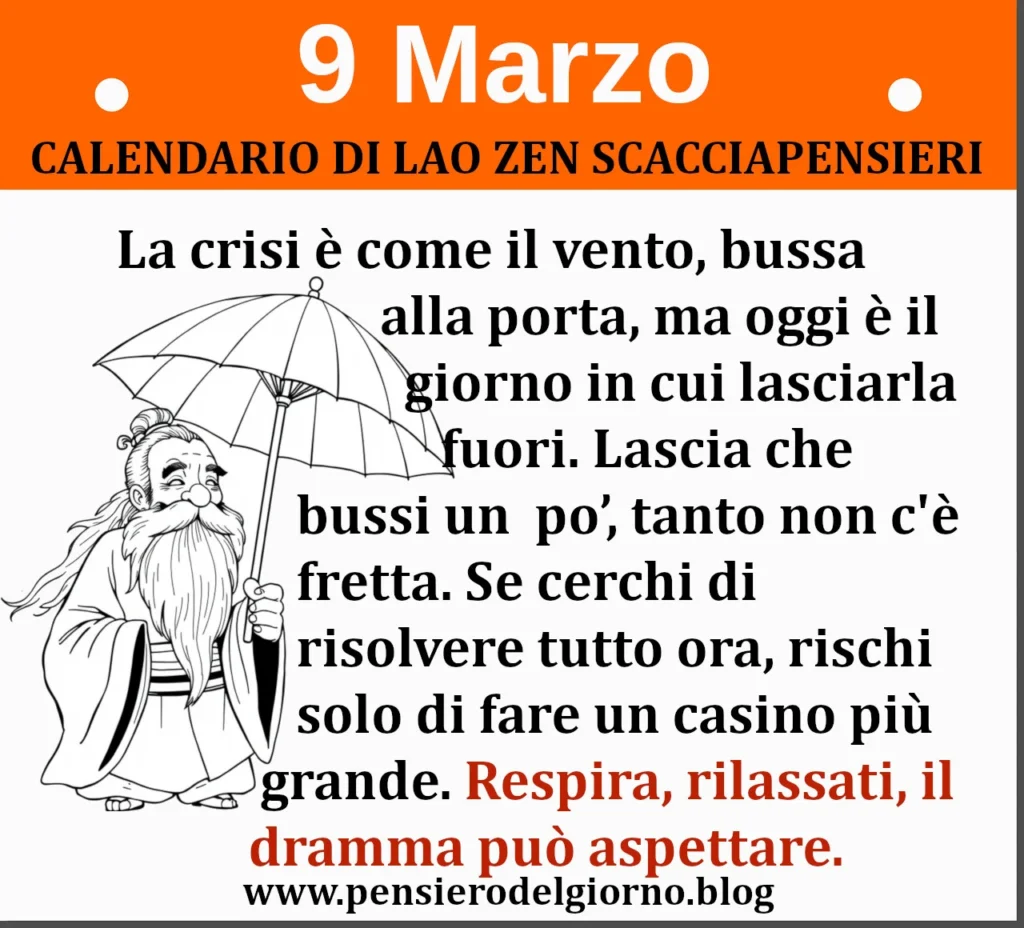 9 Marzo

CALENDARIO DI LAO ZEN SCACCIAPENSIERI

La crisi è come il vento, bussa alla porta, ma oggi è il giorno in cui lasciarla fuori. Lascia che bussi un po’, tanto non c'è fretta. Se cerchi di risolvere tutto ora, rischi solo di fare un casino più grande. Respira, rilassati, il dramma può aspettare.

www.pensierodelgiorno.blog